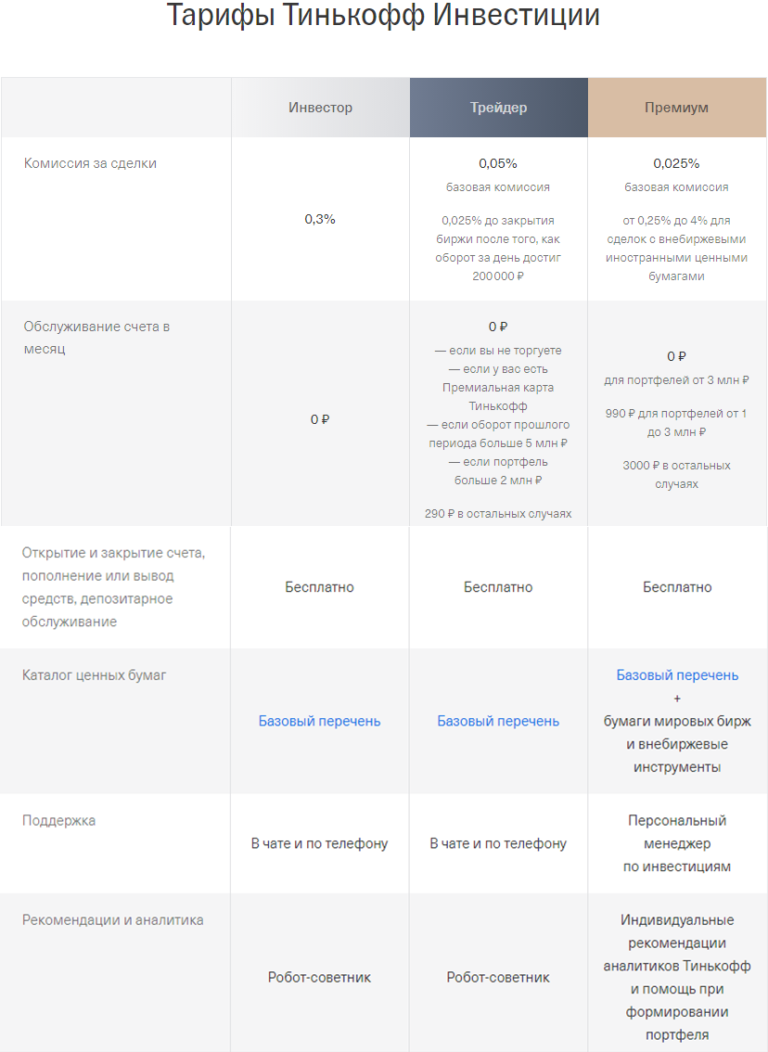 Тарифы Тинькофф Инвестиции

| | Инвестор | Трейдер | Премиум |
|---|---|---|---|
| Комиссия за сделки | 0,3% | 0,05% базовая комиссия 0,025% до закрытия биржи после того, как оборот за день достиг 200 000 ₽ | 0,025% базовая комиссия от 0,25% до 4% для сделок с внебиржевыми иностранными ценными бумагами |
| Обслуживание счета в месяц | 0 ₽ | 0 ₽ — если вы не торгуете — если у вас есть Премиальная карта Тинькофф — если оборот прошлого периода больше 5 млн ₽ — если портфель больше 2 млн ₽ 290 ₽ в остальных случаях | 0 ₽ для портфелей от 3 млн ₽ 990 ₽ для портфелей от 1 до 3 млн ₽ 3000 ₽ в остальных случаях |
| Открытие и закрытие счета, пополнение или вывод средств, депозитарное обслуживание | Бесплатно | Бесплатно | Бесплатно |
| Каталог ценных бумаг | Базовый перечень | Базовый перечень | Базовый перечень + бумаги мировых бирж и внебиржевые инструменты |
| Поддержка | В чате и по телефону | В чате и по телефону | Персональный менеджер по инвестициям |
| Рекомендации и аналитика | Робот-советник | Робот-советник | Индивидуальные рекомендации аналитиков Тинькофф и помощь при формировании портфеля |